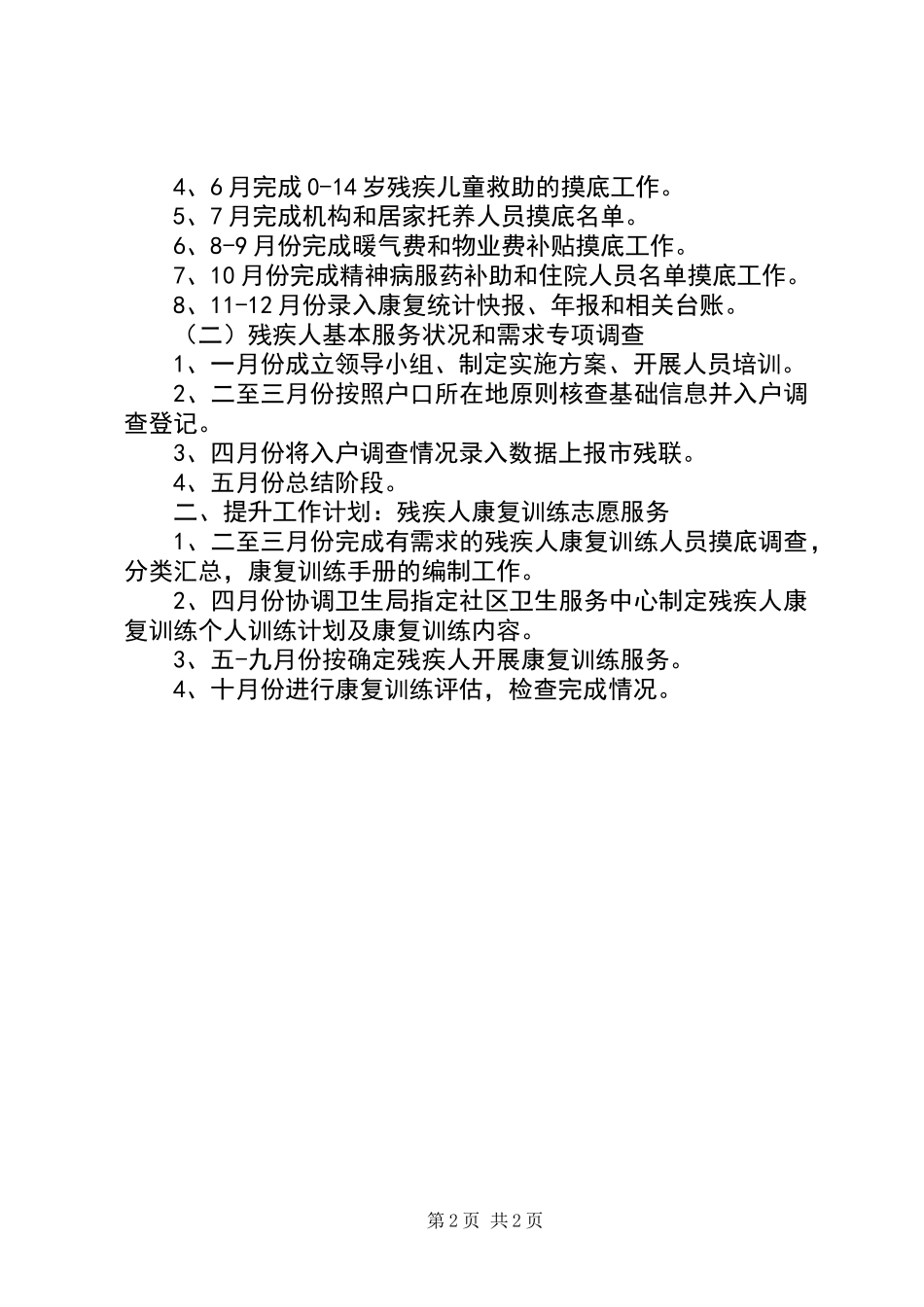 4、6月完成0-14岁残疾儿童救助的摸底工作。
5、7月完成机构和居家托养人员摸底名单。
6、8-9月份完成暖气费和物业费补贴摸底工作。
7、10月份完成精神病服药补助和住院人员名单摸底工作。
8、11-12月份录入康复统计快报、年报和相关台账。
（二）残疾人基本服务状况和需求专项调查
1、一月份成立领导小组、制定实施方案、开展人员培训。
2、二至三月份按照户口所在地原则核查基础信息并入户调查登记。
3、四月份将入户调查情况录入数据上报市残联。
4、五月份总结阶段。
二、提升工作计划：残疾人康复训练志愿服务
1、二至三月份完成有需求的残疾人康复训练人员摸底调查，分类汇总，康复训练手册的编制工作。
2、四月份协调卫生局指定社区卫生服务中心制定残疾人康复训练个人训练计划及康复训练内容。
3、五-九月份按确定残疾人开展康复训练服务。
4、十月份进行康复训练评估，检查完成情况。

第2页 共2页